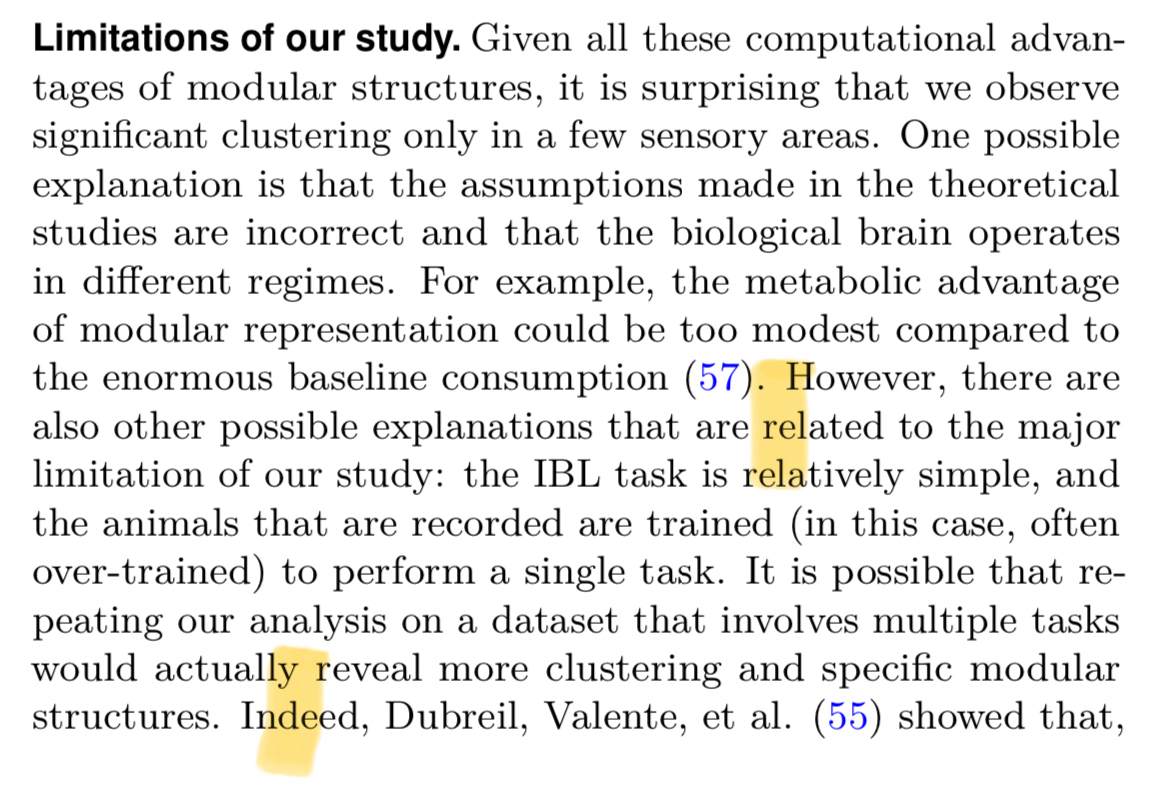 **Limitations of our study.** Given all these computational advantages of modular structures, it is surprising that we observe significant clustering only in a few sensory areas. One possible explanation is that the assumptions made in the theoretical studies are incorrect and that the biological brain operates in different regimes. For example, the metabolic advantage of modular representation could be too modest compared to the enormous baseline consumption (57). However, there are also other possible explanations that are related to the major limitation of our study: the IBL task is relatively simple, and the animals that are recorded are trained (in this case, often over-trained) to perform a single task. It is possible that repeating our analysis on a dataset that involves multiple tasks would actually reveal more clustering and specific modular structures. Indeed, Dubreil, Valente, et al. (55) showed that,